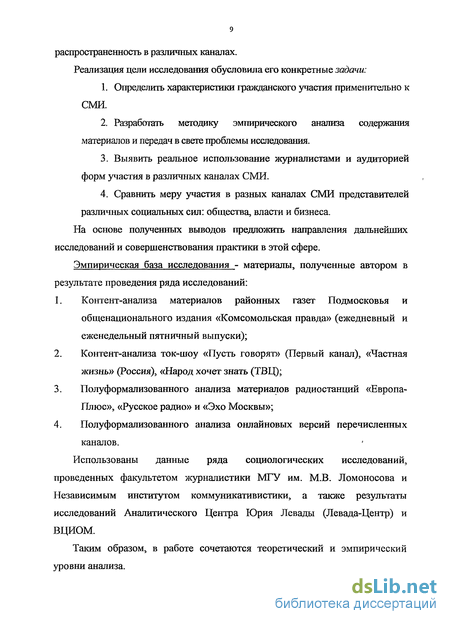 9

распространенность в различных каналах.

Реализация цели исследования обусловила его конкретные задачи:

1. Определить характеристики гражданского участия применительно к СМИ.

2. Разработать методику эмпирического анализа содержания материалов и передач в свете проблемы исследования.

3. Выявить реальное использование журналистами и аудиторией форм участия в различных каналах СМИ.

4. Сравнить меру участия в разных каналах СМИ представителей различных социальных сил: общества, власти и бизнеса.

На основе полученных выводов предложить направления дальнейших исследований и совершенствования практики в этой сфере.

Эмпирическая база исследования - материалы, полученные автором в результате проведения ряда исследований:

1. Контент-анализа материалов районных газет Подмосковья и общенационального издания «Комсомольская правда» (ежедневный и еженедельный пятничный выпуски);

2. Контент-анализа ток-шоу «Пусть говорят» (Первый канал), «Частная жизнь» (Россия), «Народ хочет знать (ТВЦ);

3. Полуформализованного анализа материалов радиостанций «Европа-Плюс», «Русское радио» и «Эхо Москвы»;

4. Полуформализованного анализа онлайновых версий перечисленных каналов.

Использованы данные ряда социологических исследований, проведенных факультетом журналистики МГУ им. М.В. Ломоносова и Независимым институтом коммуникативистики, а также результаты исследований Аналитического Центра Юрия Левады (Левада-Центр) и ВЦИОМ.

Таким образом, в работе сочетаются теоретический и эмпирический уровни анализа.

dsLib.net
библиотека диссертаций